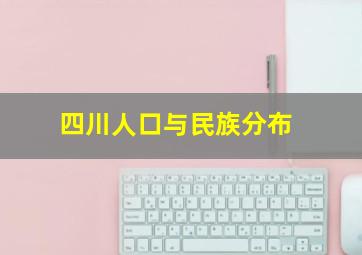 四川人口与民族分布